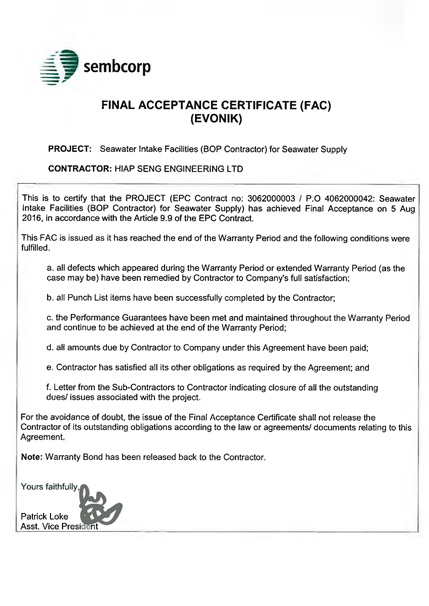 sembcorp

FINAL ACCEPTANCE CERTIFICATE (FAC)
(EVONIK)

PROJECT: Seawater Intake Facilities (BOP Contractor) for Seawater Supply

CONTRACTOR: HIAP SENG ENGINEERING LTD

This is to certify that the PROJECT (EPC Contract no: 3062000003 / P.O 4062000042: Seawater Intake Facilities (BOP Contractor) for Seawater Supply) has achieved Final Acceptance on 5 Aug 2016, in accordance with the Article 9.9 of the EPC Contract.

This FAC is issued as it has reached the end of the Warranty Period and the following conditions were fulfilled.

a. all defects which appeared during the Warranty Period or extended Warranty Period (as the case may be) have been remedied by Contractor to Company's full satisfaction;

b. all Punch List items have been successfully completed by the Contractor;

c. the Performance Guarantees have been met and maintained throughout the Warranty Period and continue to be achieved at the end of the Warranty Period;

d. all amounts due by Contractor to Company under this Agreement have been paid;

e. Contractor has satisfied all its other obligations as required by the Agreement; and

f. Letter from the Sub-Contractors to Contractor indicating closure of all the outstanding dues/ issues associated with the project.

For the avoidance of doubt, the issue of the Final Acceptance Certificate shall not release the Contractor of its outstanding obligations according to the law or agreements/ documents relating to this Agreement.

Note: Warranty Bond has been released back to the Contractor.

Yours faithfully,

Patrick Loke
Asst. Vice President